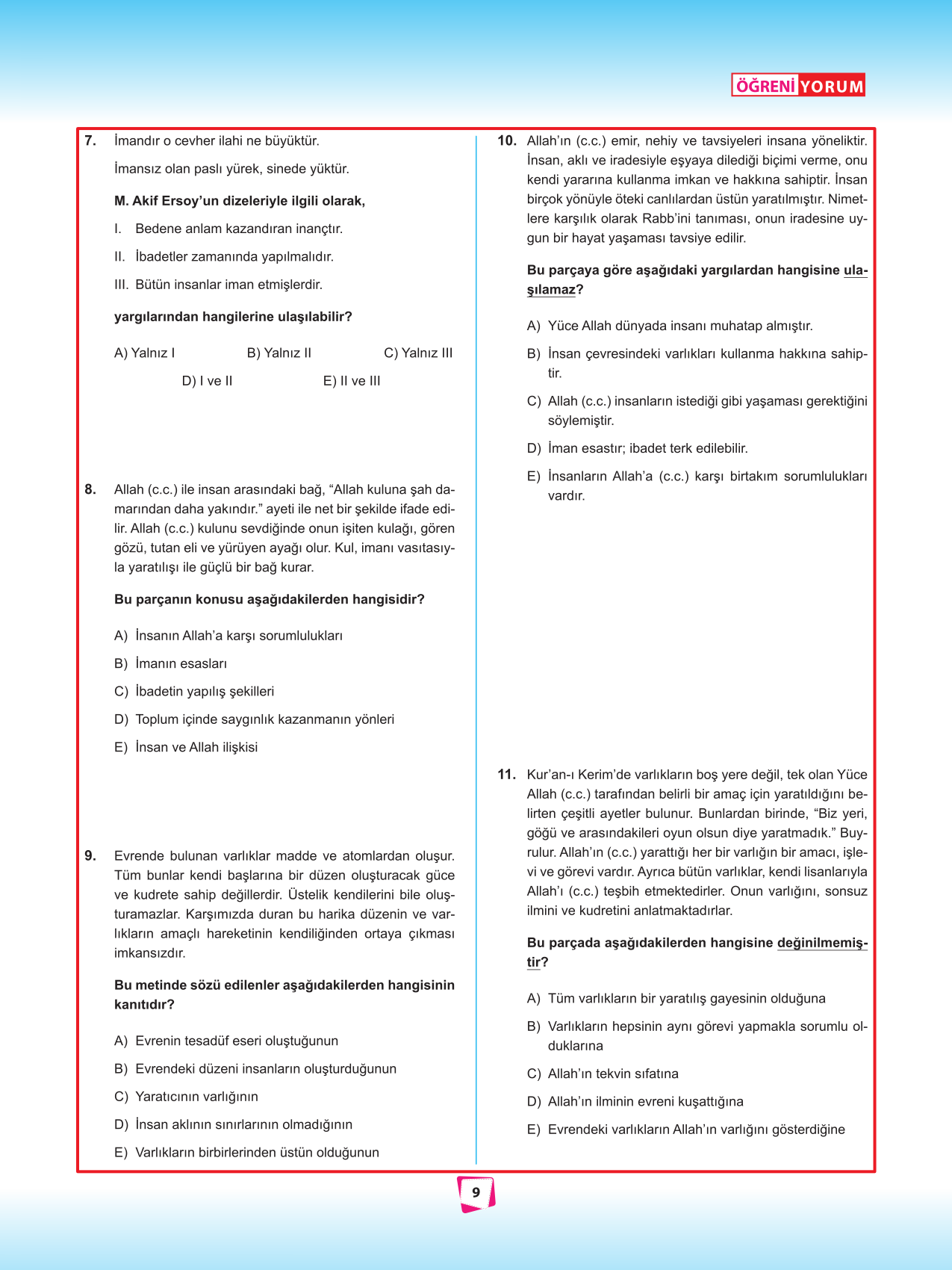 ÖĞRENİ YORUM

7. İmandır o cevher ilahi ne büyüktür.

İmansız olan paslı yürek, sinede yüktür.

M. Akif Ersoy'un dizeleriyle ilgili olarak,

I. Bedene anlam kazandıran inançtır.

II. İbadetler zamanında yapılmalıdır.

III. Bütün insanlar iman etmişlerdir.

yargılarından hangilerine ulaşılabilir?

A) Yalnız I
B) Yalnız II
C) Yalnız III
D) I ve II
E) II ve III

8. Allah (c.c.) ile insan arasındaki bağ, "Allah kuluna şah damarından daha yakındır." ayeti ile net bir şekilde ifade edilir. Allah (c.c.) kulunu sevdiğinde onun işiten kulağı, gören gözü, tutan eli ve yürüyen ayağı olur. Kul, imanı vasıtasıyla yaratılışı ile güçlü bir bağ kurar.

Bu parçanın konusu aşağıdakilerden hangisidir?

A) İnsanın Allah'a karşı sorumlulukları
B) İmanın esasları
C) İbadetin yapılış şekilleri
D) Toplum içinde saygınlık kazanmanın yönleri
E) İnsan ve Allah ilişkisi

9. Evrende bulunan varlıklar madde ve atomlardan oluşur. Tüm bunlar kendi başlarına bir düzen oluşturacak güce ve kudrete sahip değillerdir. Üstelik kendilerini bile oluşturamazlar. Karşımızda duran bu harika düzenin ve varlıkların amaçlı hareketinin kendiliğinden ortaya çıkması imkansızdır.

Bu metinde sözü edilenler aşağıdakilerden hangisinin kanıtıdır?

A) Evrenin tesadüf eseri oluştuğunun
B) Evrendeki düzeni insanların oluşturduğunun
C) Yaratıcının varlığının
D) İnsan aklının sınırlarının olmadığının
E) Varlıkların birbirlerinden üstün olduğunun

10. Allah'ın (c.c.) emir, nehiy ve tavsiyeleri insana yöneliktir. İnsan, aklı ve iradesiyle eşyaya dilediği biçimi verme, onu kendi yararına kullanma imkan ve hakkına sahiptir. İnsan birçok yönüyle öteki canlılardan üstün yaratılmıştır. Nimetlere karşılık olarak Rabb'ini tanıması, onun iradesine uygun bir hayat yaşaması tavsiye edilir.

Bu parçaya göre aşağıdaki yargılardan hangisine ulaşılamaz?

A) Yüce Allah dünyada insanı muhatap almıştır.
B) İnsan çevresindeki varlıkları kullanma hakkına sahiptir.
C) Allah (c.c.) insanların istediği gibi yaşaması gerektiğini söylemiştir.
D) İman esastır; ibadet terk edilebilir.
E) İnsanların Allah'a (c.c.) karşı birtakım sorumlulukları vardır.

11. Kur'an-ı Kerim'de varlıkların boş yere değil, tek olan Yüce Allah (c.c.) tarafından belirli bir amaç için yaratıldığını belirten çeşitli ayetler bulunur. Bunlardan birinde, "Biz yeri, göğü ve arasındakileri oyun olsun diye yaratmadık." Buyrulur. Allah'ın (c.c.) yarattığı her bir varlığın bir amacı, işlevi ve görevi vardır. Ayrıca bütün varlıklar, kendi lisanlarıyla Allah'ı (c.c.) teşbih etmektedirler. Onun varlığını, sonsuz ilmini ve kudretini anlatmaktadırlar.

Bu parçada aşağıdakilerden hangisine değinilmemiştir?

A) Tüm varlıkların bir yaratılış gayesinin olduğuna
B) Varlıkların hepsinin aynı görevi yapmakla sorumlu olduklarına
C) Allah'ın tekvin sıfatına
D) Allah'ın ilminin evreni kuşattığına
E) Evrendeki varlıkların Allah'ın varlığını gösterdiğine

9